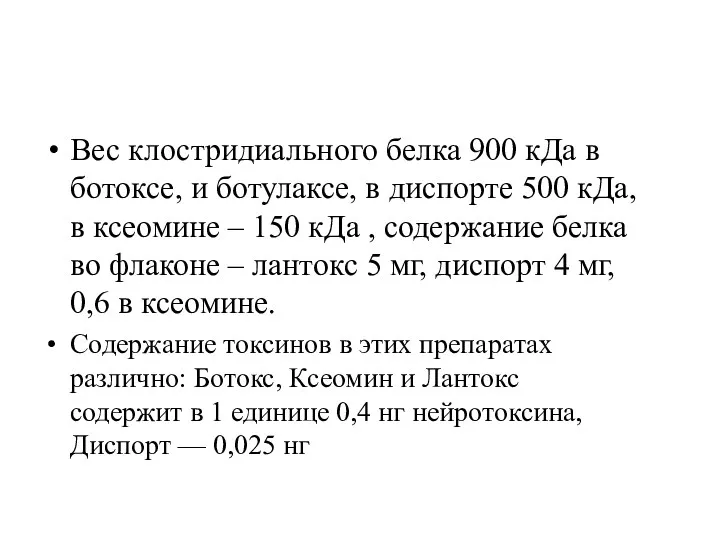 • Вес клостридиального белка 900 кДа в ботоксе, и ботулаксе, в диспорте 500 кДа, в ксеомине – 150 кДа , содержание белка во флаконе – лантокс 5 мг, диспорт 4 мг, 0,6 в ксеомине.

• Содержание токсинов в этих препаратах различно: Ботокс, Ксеомин и Лантокс содержит в 1 единице 0,4 нг нейротоксина, Диспорт — 0,025 нг